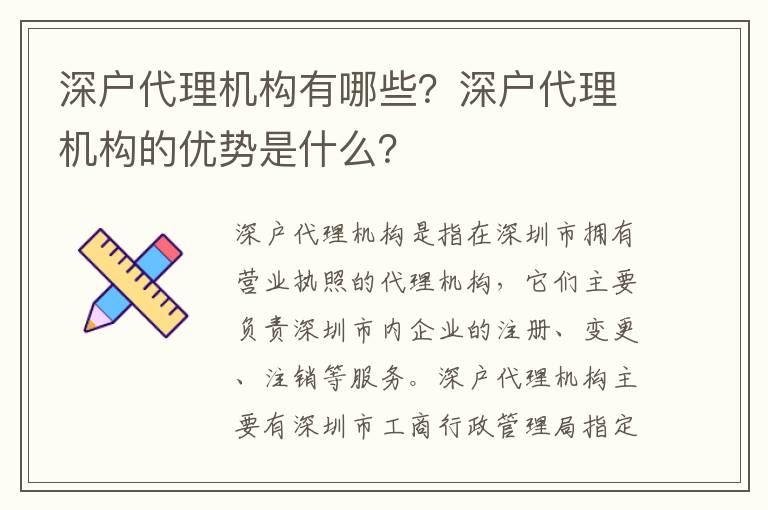 深户代理机构有哪些？深户代理机构的优势是什么？

深户代理机构是指在深圳市拥有营业执照的代理机构，它们主要负责深圳市内企业的注册、变更、注销等服务。深户代理机构主要有深圳市工商行政管理局指定